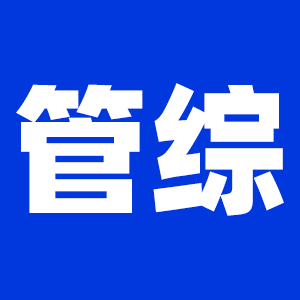 管综